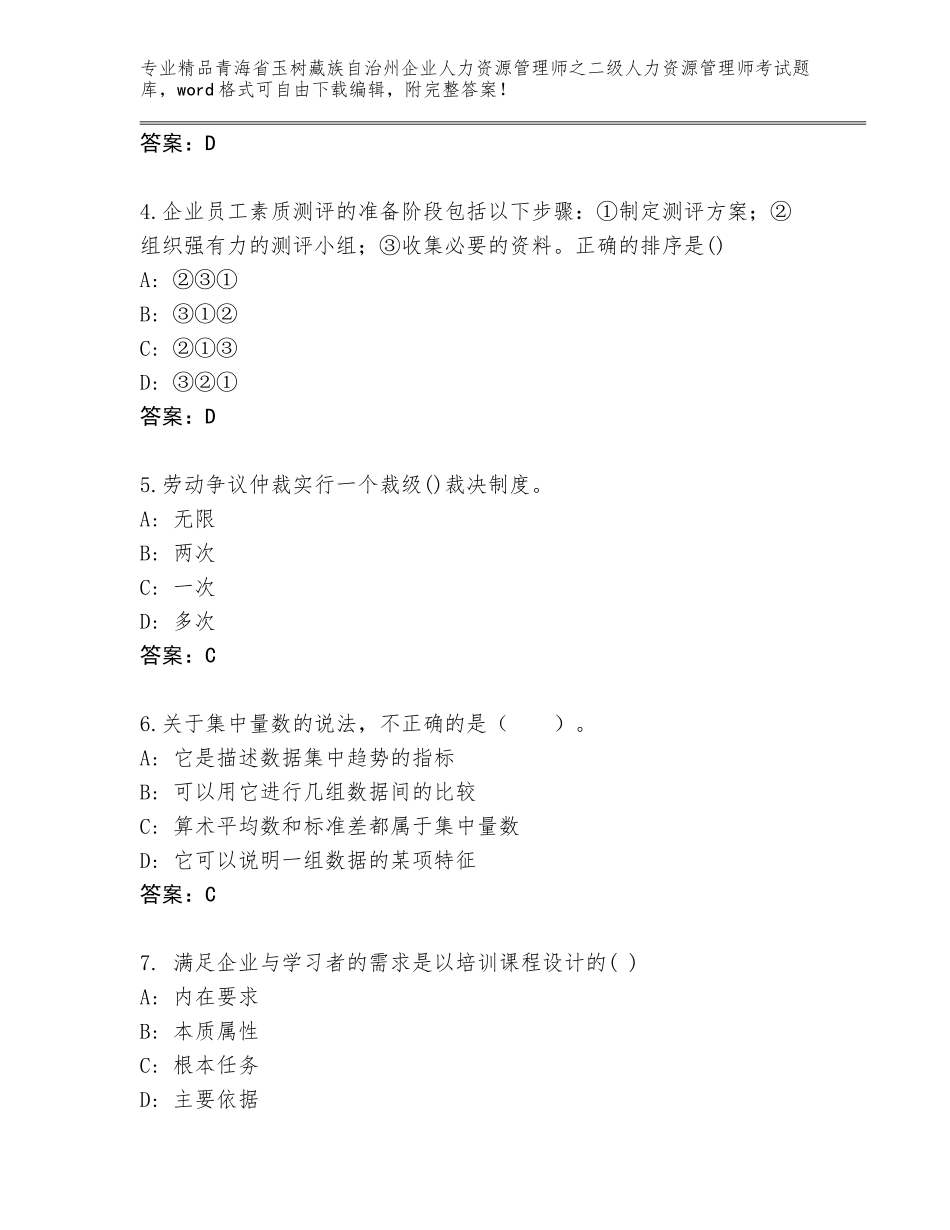 专业精品青海省玉树藏族自治州企业人力资源管理师之二级人力资源管理师考试题库，word格式可自由下载编辑，附完整答案！

答案：D

4.企业员工素质测评的准备阶段包括以下步骤：①制定测评方案；②组织强有力的测评小组；③收集必要的资料。正确的排序是()
A：②③①
B：③①②
C：②①③
D：③②①
答案：D

5.劳动争议仲裁实行一个裁级()裁决制度。
A：无限
B：两次
C：一次
D：多次
答案：C

6.关于集中量数的说法，不正确的是（　　）。
A：它是描述数据集中趋势的指标
B：可以用它进行几组数据间的比较
C：算术平均数和标准差都属于集中量数
D：它可以说明一组数据的某项特征
答案：C

7. 满足企业与学习者的需求是以培训课程设计的( )
A：内在要求
B：本质属性
C：根本任务
D：主要依据